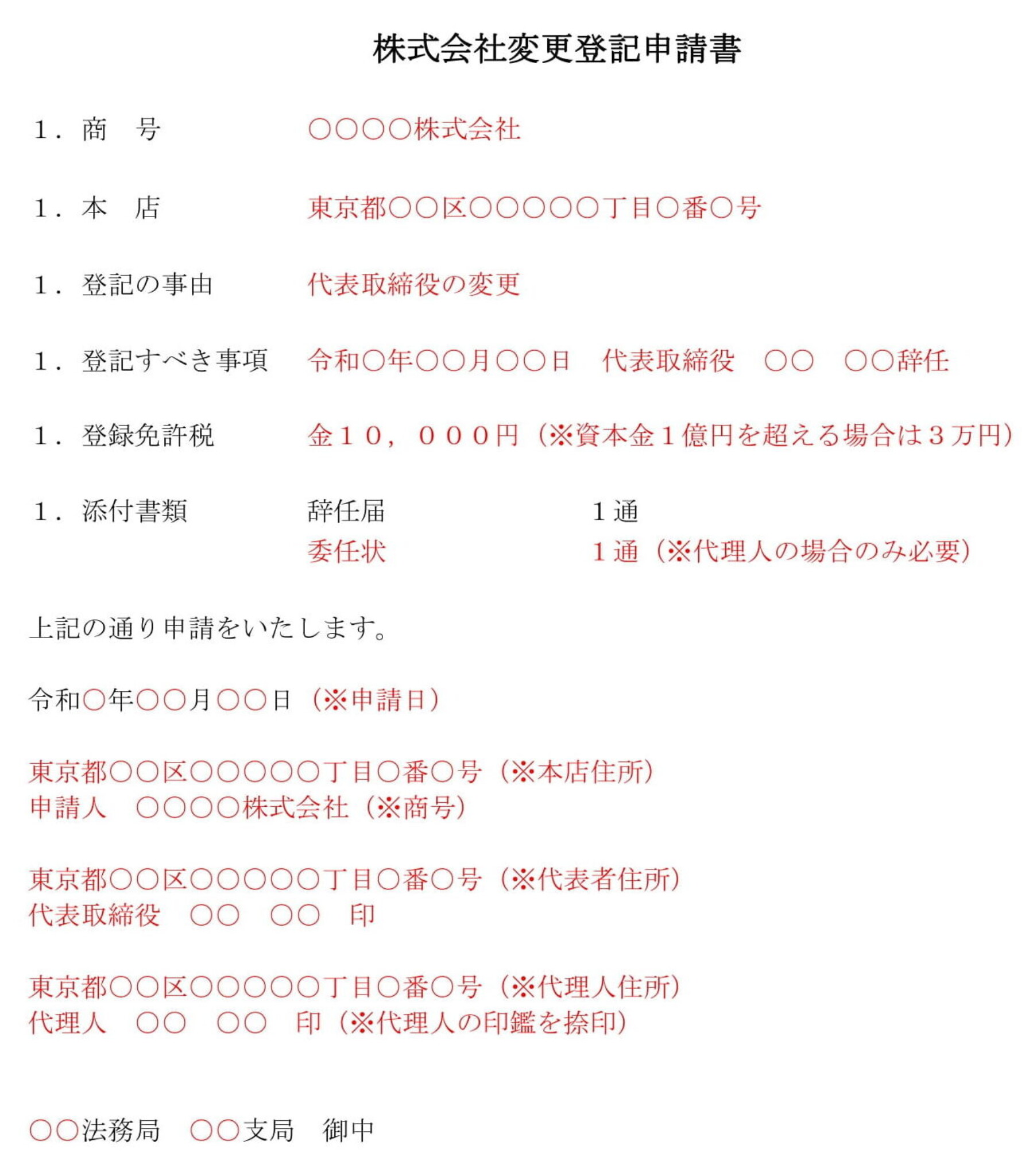 株式会社変更登記申請書

１．商　号　　○○○○株式会社

１．本　店　　東京都○○区○○○○○丁目○番○号

１．登記の事由　　代表取締役の変更

１．登記すべき事項　　令和○年○○月○○日　代表取締役　○○　○○辞任

１．登録免許税　　金１０，０００円（※資本金１億円を超える場合は３万円）

１．添付書類　　辞任届　　１通
委任状　　１通（※代理人の場合のみ必要）

上記の通り申請をいたします。

令和○年○○月○○日（※申請日）

東京都○○区○○○○○丁目○番○号（※本店住所）
申請人　○○○○株式会社（※商号）

東京都○○区○○○○○丁目○番○号（※代表者住所）
代表取締役　○○　○○　印

東京都○○区○○○○○丁目○番○号（※代理人住所）
代理人　○○　○○　印（※代理人の印鑑を捺印）

○○法務局　○○支局　御中